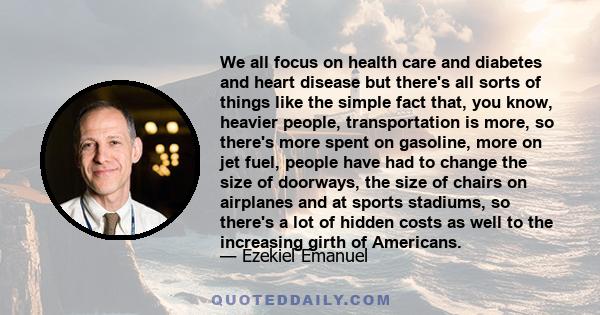 We all focus on health care and diabetes and heart disease but there's all sorts of things like the simple fact that, you know, heavier people, transportation is more, so there's more spent on gasoline, more on jet fuel, people have had to change the size of doorways, the size of chairs on airplanes and at sports stadiums, so there's a lot of hidden costs as well to the increasing girth of Americans.

— Ezekiel Emanuel

QUOTEDDAILY.COM